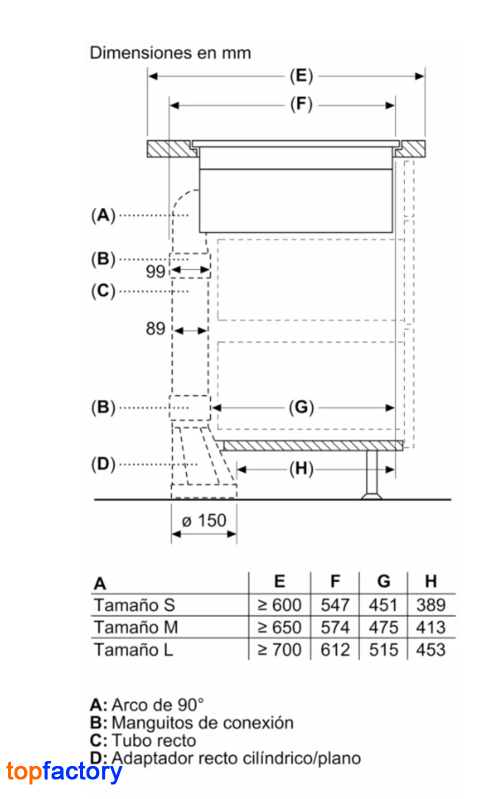 Dimensiones en mm

(E)

(F)

(A)

(B)

99

(C)

89

(B)

(G)

(D)

(H)

ø 150

| A | E | F | G | H |
|---|---|---|---|---|
| Tamaño S | ≥ 600 | 547 | 451 | 389 |
| Tamaño M | ≥ 650 | 574 | 475 | 413 |
| Tamaño L | ≥ 700 | 612 | 515 | 453 |

A: Arco de 90°
B: Manguitos de conexión
C: Tubo recto
D: Adaptador recto cilíndrico/plano

topfactory